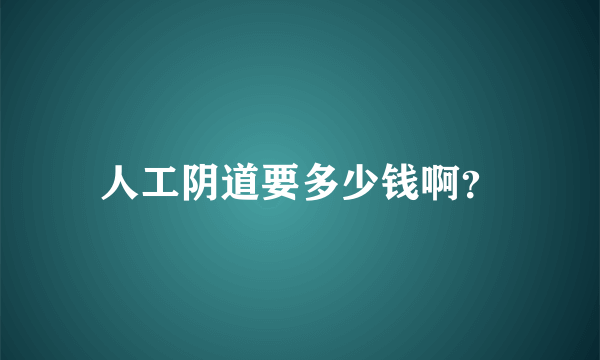 人工阴道要多少钱啊?